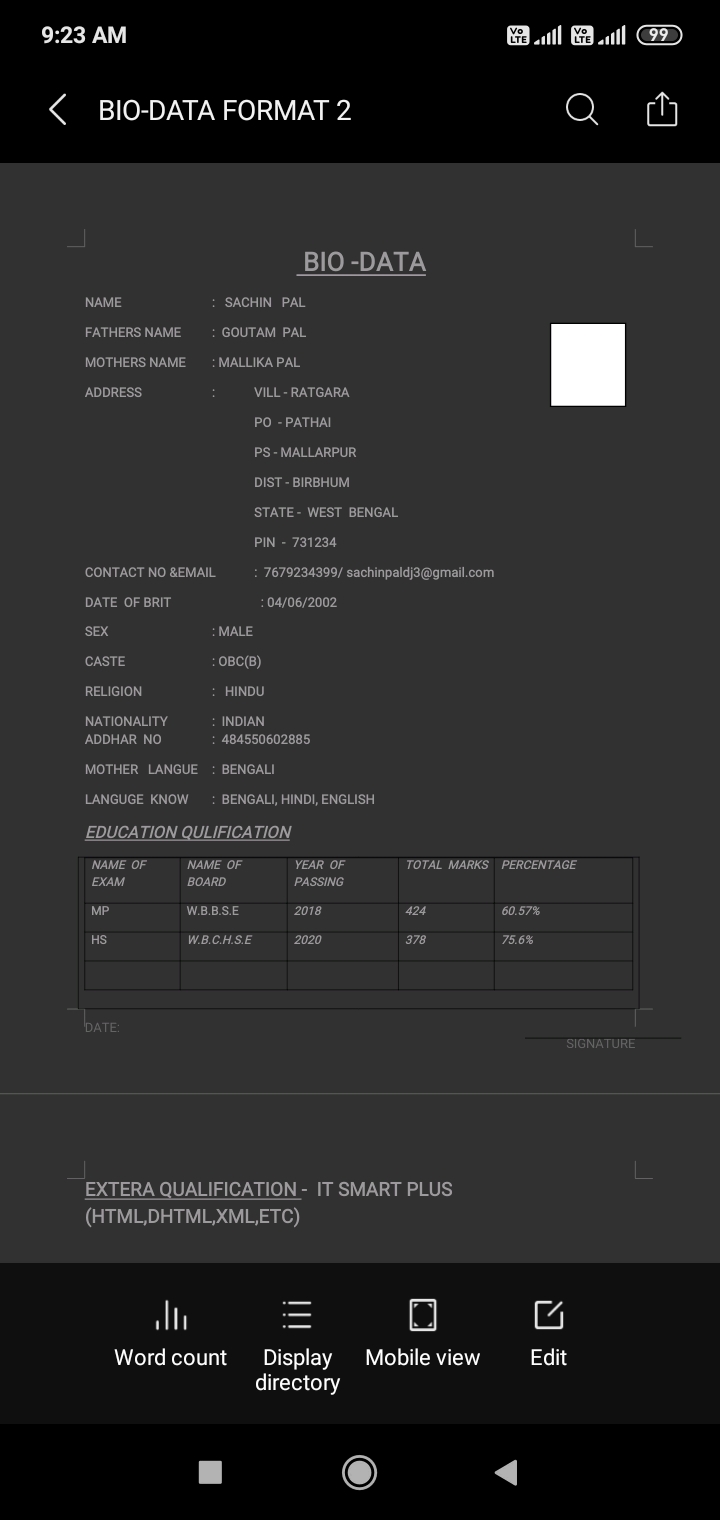 9:23 AM

99

BIO-DATA FORMAT 2

BIO -DATA

NAME : SACHIN PAL

FATHERS NAME : GOUTAM PAL

MOTHERS NAME : MALLIKA PAL

ADDRESS : VILL - RATGARA

PO - PATHAI

PS - MALLARPUR

DIST - BIRBHUM

STATE - WEST BENGAL

PIN - 731234

CONTACT NO &EMAIL : 7679234399/ sachinpaldj3@gmail.com

DATE OF BRIT : 04/06/2002

SEX : MALE

CASTE : OBC(B)

RELIGION : HINDU

NATIONALITY : INDIAN
ADDHAR NO : 484550602885

MOTHER LANGUE : BENGALI

LANGUGE KNOW : BENGALI, HINDI, ENGLISH

EDUCATION QULIFICATION

| NAME OF EXAM | NAME OF BOARD | YEAR OF PASSING | TOTAL MARKS | PERCENTAGE |
|---|---|---|---|---|
| MP | W.B.B.S.E | 2018 | 424 | 60.57% |
| HS | W.B.C.H.S.E | 2020 | 378 | 75.6% |
| | | | | |

DATE:

SIGNATURE

EXTERA QUALIFICATION - IT SMART PLUS (HTML,DHTML,XML,ETC)

Word count

Display directory

Mobile view

Edit